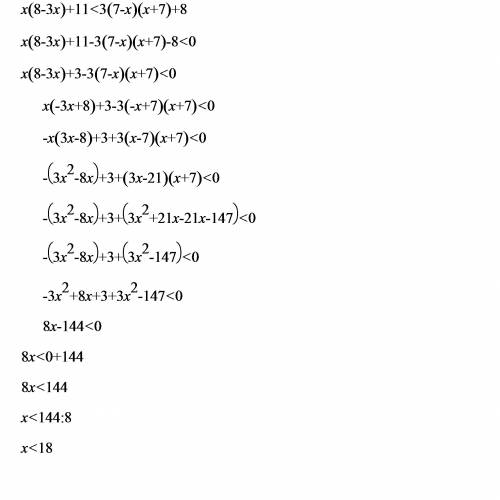 $x(8-3x)+11<3(7-x)(x+7)+8$

$x(8-3x)+11-3(7-x)(x+7)-8<0$

$x(8-3x)+3-3(7-x)(x+7)<0$

$x(-3x+8)+3-3(-x+7)(x+7)<0$

$-x(3x-8)+3+3(x-7)(x+7)<0$

$-(3x^2-8x)+3+(3x-21)(x+7)<0$

$-(3x^2-8x)+3+(3x^2+21x-21x-147)<0$

$-(3x^2-8x)+3+(3x^2-147)<0$

$-3x^2+8x+3+3x^2-147<0$

$8x-144<0$

$8x<0+144$

$8x<144$

$x<144:8$

$x<18$